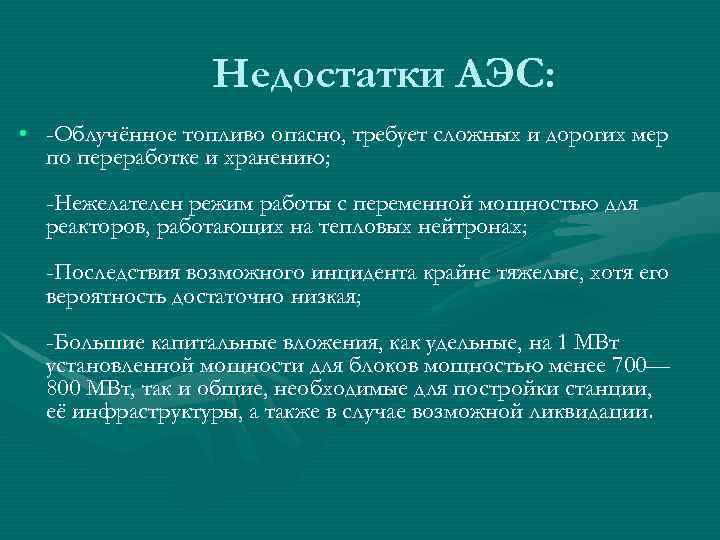 Недостатки АЭС:

• -Облучённое топливо опасно, требует сложных и дорогих мер по переработке и хранению;

-Нежелателен режим работы с переменной мощностью для реакторов, работающих на тепловых нейтронах;

-Последствия возможного инцидента крайне тяжелые, хотя его вероятность достаточно низкая;

-Большие капитальные вложения, как удельные, на 1 МВт установленной мощности для блоков мощностью менее 700—800 МВт, так и общие, необходимые для постройки станции, её инфраструктуры, а также в случае возможной ликвидации.